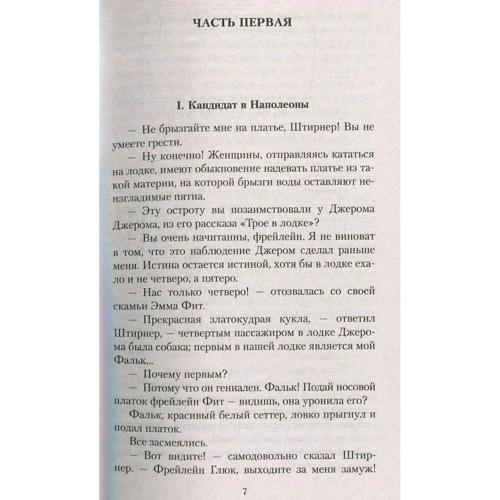 ЧАСТЬ ПЕРВАЯ

I. Кандидат в Наполеоны

— Не брызгайте мне на платье, Штирнер! Вы не умеете грести.

— Ну конечно! Женщины, отправляясь кататься на лодке, имеют обыкновение надевать платье из такой материи, на которой брызги воды оставляют неизгладимые пятна.

— Эту остроту вы позаимствовали у Джерома Джерома, из его рассказа «Трое в лодке»?

— Вы очень начитанны, фрейлейн. Я не виноват в том, что это наблюдение Джером сделал раньше меня. Истина остается истиной, хотя бы в лодке ехало и не четверо, а пятеро.

— Нас только четверо! — отозвалась со своей скамьи Эмма Фит.

— Прекрасная златокудрая кукла, — ответил Штирнер, — четвертым пассажиром в лодке Джерома была собака; первым в нашей лодке является мой Фальк...

— Почему первым?

— Потому что он гениален. Фальк! Подай носовой платок фрейлейн Фит — видишь, она уронила его?

Фальк, красивый белый сеттер, ловко прыгнул и подал платок.

Все засмеялись.

— Вот видите! — самодовольно сказал Штирнер. — Фрейлейн Глюк, выходите за меня замуж!

7